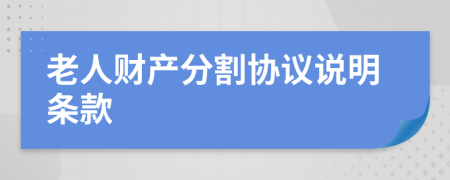 老人财产分割协议说明条款